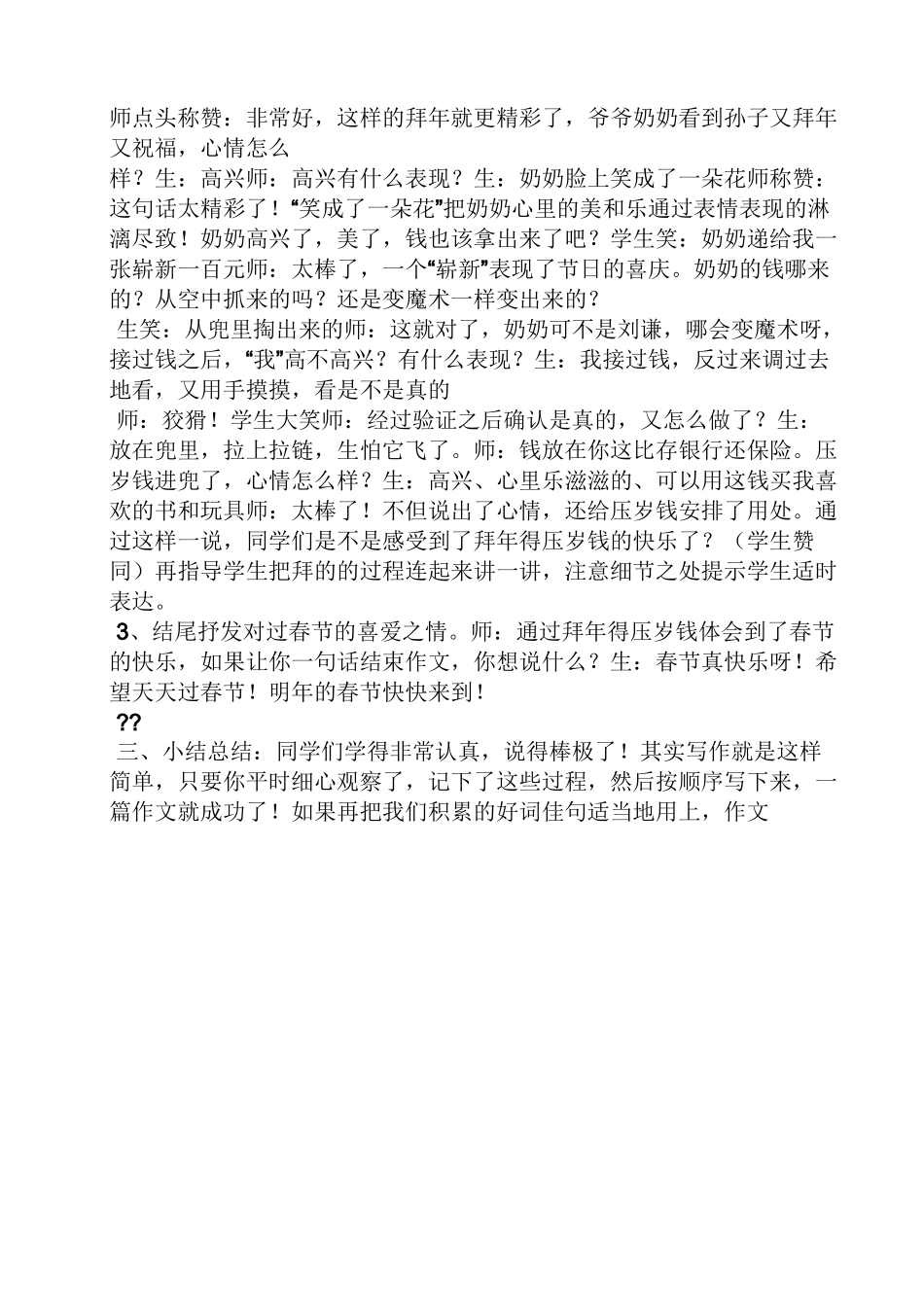 师点头称赞：非常好，这样的拜年就更精彩了，爷爷奶奶看到孙子又拜年又祝福，心情怎么

样？生：高兴师：高兴有什么表现？生：奶奶脸上笑成了一朵花师称赞：这句话太精彩了！“笑成了一朵花”把奶奶心里的美和乐通过表情表现的淋漓尽致！奶奶高兴了，美了，钱也该拿出来了吧？学生笑：奶奶递给我一张崭新一百元师：太棒了，一个“崭新”表现了节日的喜庆。奶奶的钱哪来的？从空中抓来的吗？还是变魔术一样变出来的？

生笑：从兜里掏出来的师：这就对了，奶奶可不是刘谦，哪会变魔术呀，接过钱之后，“我”高不高兴？有什么表现？生：我接过钱，反过来调过去地看，又用手摸摸，看是不是真的

师：狡猾！学生大笑师：经过验证之后确认是真的，又怎么做了？生：放在兜里，拉上拉链，生怕它飞了。师：钱放在你这比存银行还保险。压岁钱进兜了，心情怎么样？生：高兴、心里乐滋滋的、可以用这钱买我喜欢的书和玩具师：太棒了！不但说出了心情，还给压岁钱安排了用处。通过这样一说，同学们是不是感受到了拜年得压岁钱的快乐了？（学生赞同）再指导学生把拜的的过程连起来讲一讲，注意细节之处提示学生适时表达。

3、结尾抒发对过春节的喜爱之情。师：通过拜年得压岁钱体会到了春节的快乐，如果让你一句话结束作文，你想说什么？生：春节真快乐呀！希望天天过春节！明年的春节快快来到！

??

三、小结总结：同学们学得非常认真，说得棒极了！其实写作就是这样简单，只要你平时细心观察了，记下了这些过程，然后按顺序写下来，一篇作文就成功了！如果再把我们积累的好词佳句适当地用上，作文